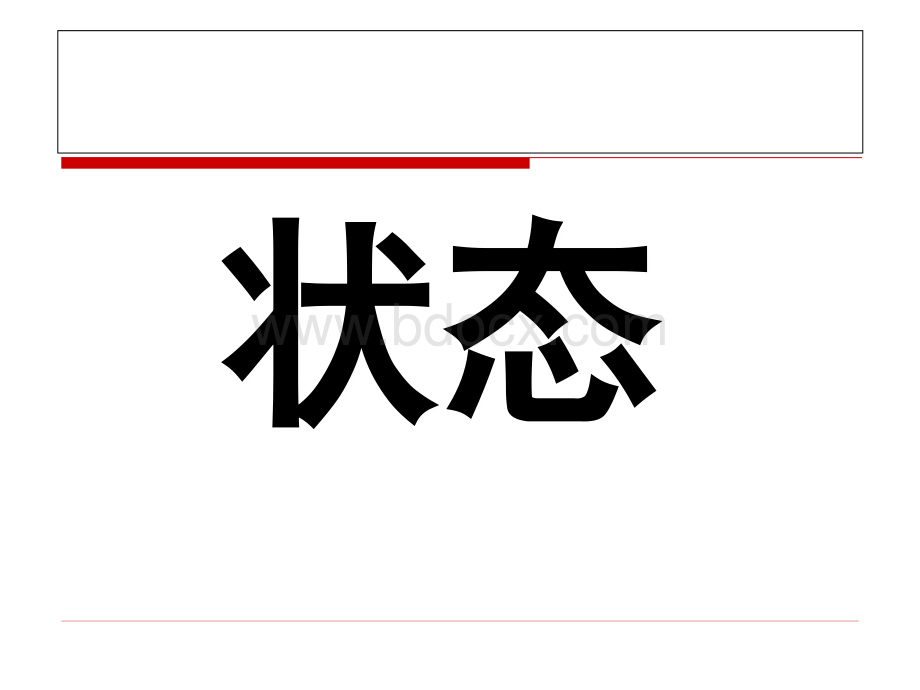 状态

www.bdocx.com